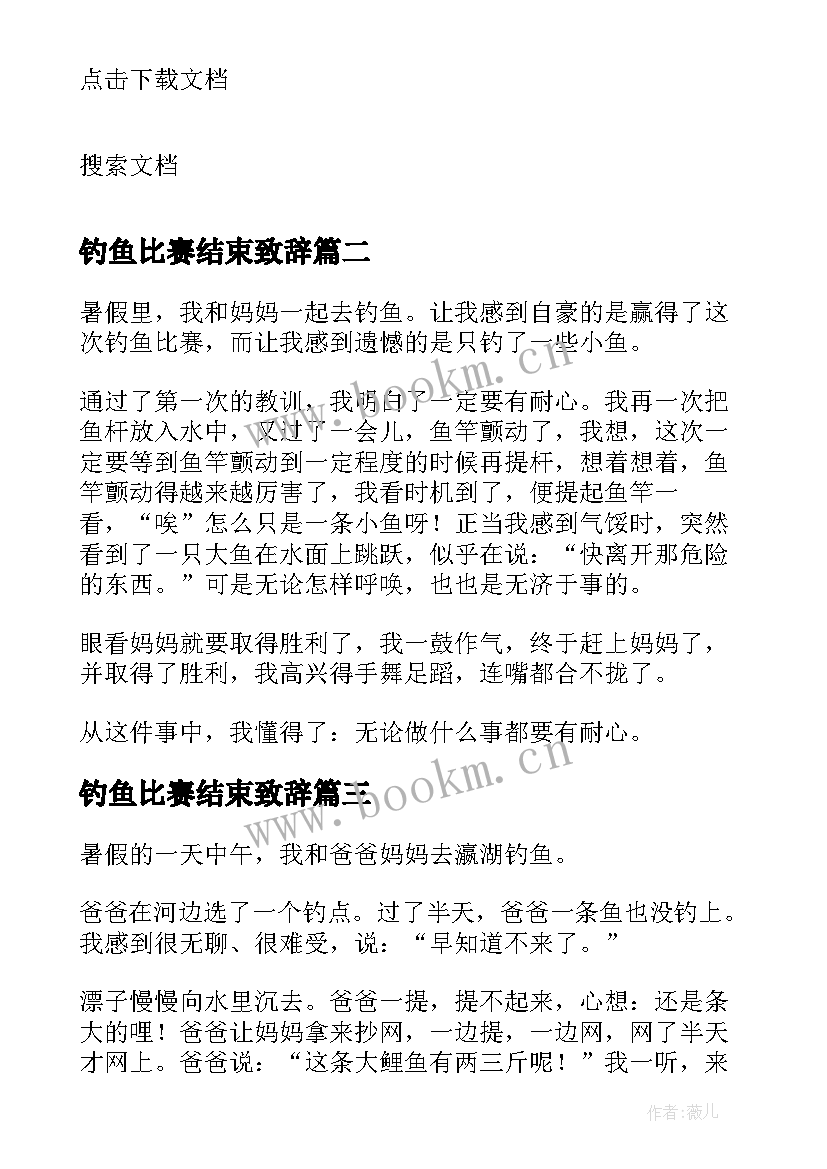 点击下载文档

搜索文档

钓鱼比赛结束致辞篇二

暑假里，我和妈妈一起去钓鱼。让我感到自豪的是赢得了这次钓鱼比赛，而让我感到遗憾的是只钓了一些小鱼。

通过了第一次的教训，我明白了一定要有耐心。我再一次把鱼杆放入水中，又过了一会儿，鱼竿颤动了，我想，这次一定要等到鱼竿颤动到一定程度的时候再提杆，想着想着，鱼竿颤动得越来越厉害了，我看时机到了，便提起鱼竿一看，“唉”怎么只是一条小鱼呀！正当我感到气馁时，突然看到了一只大鱼在水面上跳跃，似乎在说：“快离开那危险的东西。”可是无论怎样呼唤，也也是无济于事的。

眼看妈妈就要取得胜利了，我一鼓作气，终于赶上妈妈了，并取得了胜利，我高兴得手舞足蹈，连嘴都合不拢了。

从这件事中，我懂得了：无论做什么事都要有耐心。

钓鱼比赛结束致辞篇三

暑假的一天中午，我和爸爸妈妈去瀛湖钓鱼。

爸爸在河边选了一个钓点。过了半天，爸爸一条鱼也没钓上。我感到很无聊、很难受，说：“早知道不来了。”

漂子慢慢向水里沉去。爸爸一提，提不起来，心想：还是条大的哩！爸爸让妈妈拿来抄网，一边提，一边网，网了半天才网上。爸爸说：“这条大鲤鱼有两三斤呢！”我一听，来

www.bookm.cn

www.bookm.cn

作者：薇儿